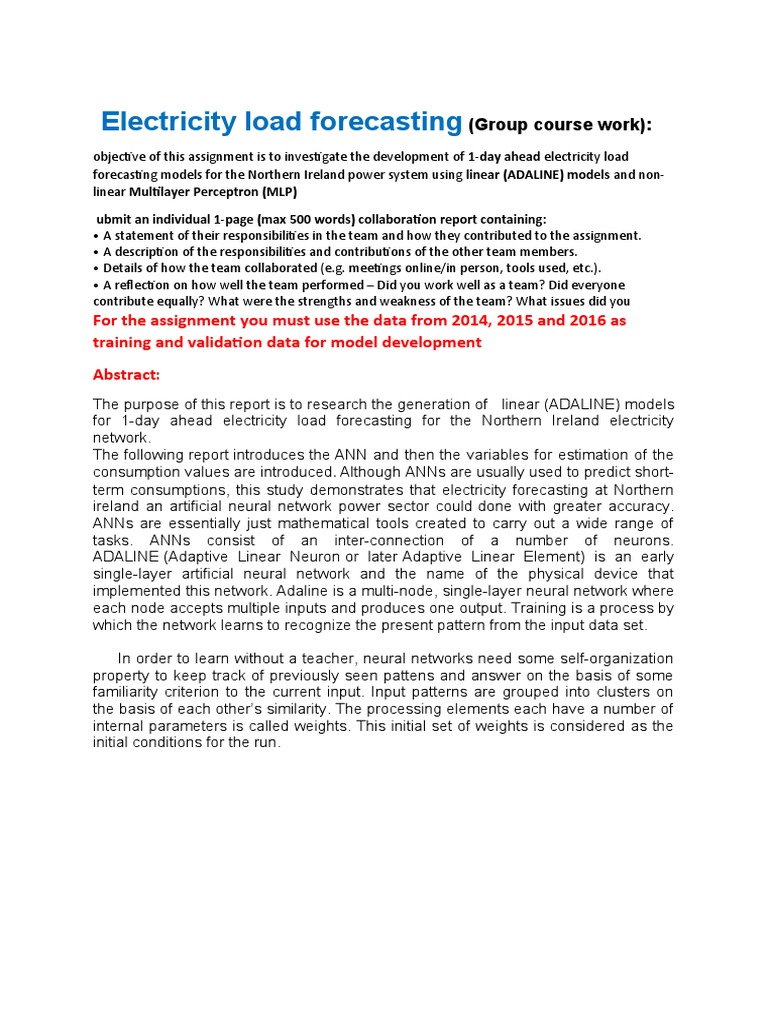 Electricity load forecasting (Group course work):

objective of this assignment is to investigate the development of 1-day ahead electricity load forecasting models for the Northern Ireland power system using linear (ADALINE) models and non-linear Multilayer Perceptron (MLP)

ubmit an individual 1-page (max 500 words) collaboration report containing:
• A statement of their responsibilities in the team and how they contributed to the assignment.
• A description of the responsibilities and contributions of the other team members.
• Details of how the team collaborated (e.g. meetings online/in person, tools used, etc.).
• A reflection on how well the team performed – Did you work well as a team? Did everyone contribute equally? What were the strengths and weakness of the team? What issues did you

For the assignment you must use the data from 2014, 2015 and 2016 as training and validation data for model development

Abstract:

The purpose of this report is to research the generation of linear (ADALINE) models for 1-day ahead electricity load forecasting for the Northern Ireland electricity network.
The following report introduces the ANN and then the variables for estimation of the consumption values are introduced. Although ANNs are usually used to predict short-term consumptions, this study demonstrates that electricity forecasting at Northern ireland an artificial neural network power sector could done with greater accuracy. ANNs are essentially just mathematical tools created to carry out a wide range of tasks. ANNs consist of an inter-connection of a number of neurons. ADALINE (Adaptive Linear Neuron or later Adaptive Linear Element) is an early single-layer artificial neural network and the name of the physical device that implemented this network. Adaline is a multi-node, single-layer neural network where each node accepts multiple inputs and produces one output. Training is a process by which the network learns to recognize the present pattern from the input data set.

In order to learn without a teacher, neural networks need some self-organization property to keep track of previously seen pattens and answer on the basis of some familiarity criterion to the current input. Input patterns are grouped into clusters on the basis of each other's similarity. The processing elements each have a number of internal parameters is called weights. This initial set of weights is considered as the initial conditions for the run.